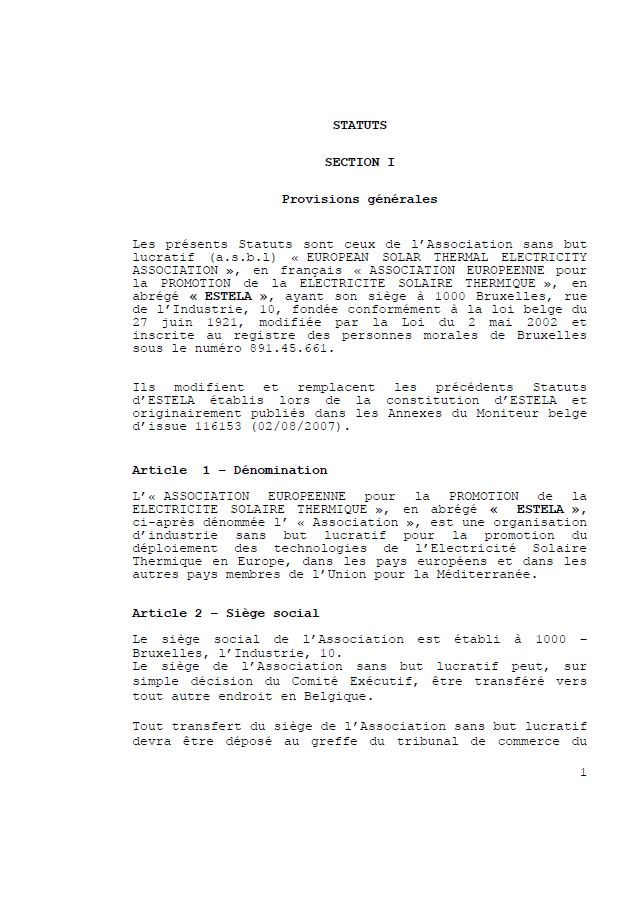 STATUTS

SECTION I

Provisions générales

Les présents Statuts sont ceux de l'Association sans but lucratif (a.s.b.l) « EUROPEAN SOLAR THERMAL ELECTRICITY ASSOCIATION », en français « ASSOCIATION EUROPEENNE pour la PROMOTION de la ELECTRICITE SOLAIRE THERMIQUE », en abrégé « ESTELA », ayant son siège à 1000 Bruxelles, rue de l'Industrie, 10, fondée conformément à la loi belge du 27 juin 1921, modifiée par la Loi du 2 mai 2002 et inscrite au registre des personnes morales de Bruxelles sous le numéro 891.45.661.

Ils modifient et remplacent les précédents Statuts d'ESTELA établis lors de la constitution d'ESTELA et originairement publiés dans les Annexes du Moniteur belge d'issue 116153 (02/08/2007).

Article 1 – Dénomination

L'« ASSOCIATION EUROPEENNE pour la PROMOTION de la ELECTRICITE SOLAIRE THERMIQUE », en abrégé « ESTELA », ci-après dénommée l' « Association », est une organisation d'industrie sans but lucratif pour la promotion du déploiement des technologies de l'Electricité Solaire Thermique en Europe, dans les pays européens et dans les autres pays membres de l'Union pour la Méditerranée.

Article 2 – Siège social

Le siège social de l'Association est établi à 1000 – Bruxelles, l'Industrie, 10.
Le siège de l'Association sans but lucratif peut, sur simple décision du Comité Exécutif, être transféré vers tout autre endroit en Belgique.

Tout transfert du siège de l'Association sans but lucratif devra être déposé au greffe du tribunal de commerce du

1